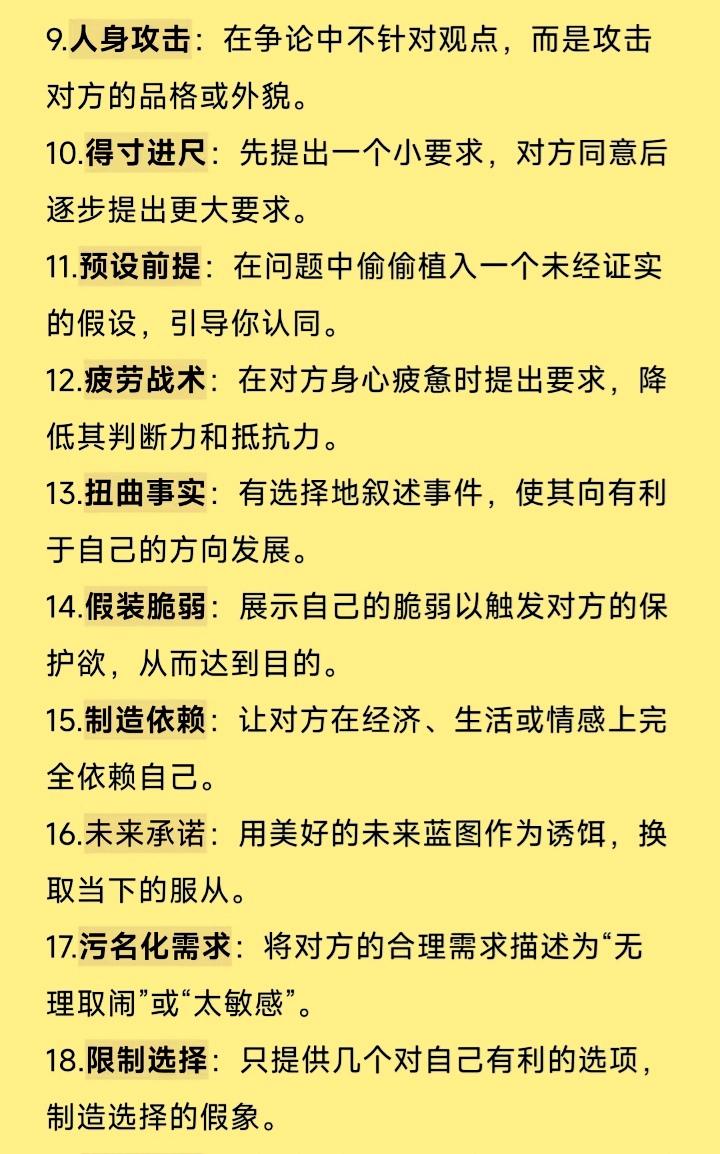 9.人身攻击：在争论中不针对观点，而是攻击对方的品格或外貌。

10.得寸进尺：先提出一个小要求，对方同意后逐步提出更大要求。

11.预设前提：在问题中偷偷植入一个未经证实的假设，引导你认同。

12.疲劳战术：在对方身心疲惫时提出要求，降低其判断力和抵抗力。

13.扭曲事实：有选择地叙述事件，使其向有利于自己的方向发展。

14.假装脆弱：展示自己的脆弱以触发对方的保护欲，从而达到目的。

15.制造依赖：让对方在经济、生活或情感上完全依赖自己。

16.未来承诺：用美好的未来蓝图作为诱饵，换取当下的服从。

17.污名化需求：将对方的合理需求描述为“无理取闹”或“太敏感”。

18.限制选择：只提供几个对自己有利的选项，制造选择的假象。